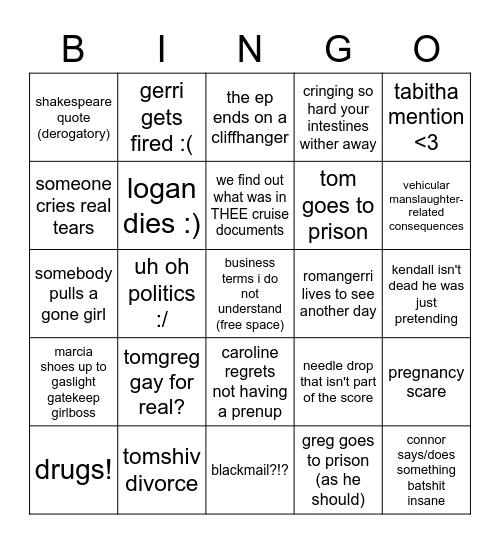 | B | I | N | G | O |
|---|---|---|---|---|
| shakespeare quote (derogatory) | gerri gets fired :( | the ep ends on a cliffhanger | cringing so hard your intestines wither away | tabitha mention <3 |
| someone cries real tears | logan dies :) | we find out what was in THEE cruise documents | tom goes to prison | vehicular manslaughter-related consequences |
| somebody pulls a gone girl | uh oh politics :/ | business terms i do not understand (free space) | romangerri lives to see another day | kendall isn't dead he was just pretending |
| marcia shoes up to gaslight gatekeep girlboss | tomgreg gay for real? | caroline regrets not having a prenup | needle drop that isn't part of the score | pregnancy scare |
| drugs! | tomshiv divorce | blackmail?!? | greg goes to prison (as he should) | connor says/does something batshit insane |